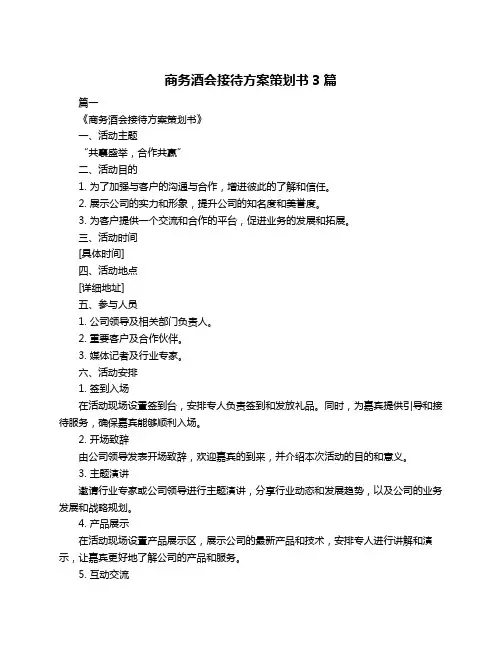 商务酒会接待方案策划书 3 篇

篇一

《商务酒会接待方案策划书》

一、活动主题

“共襄盛举，合作共赢”

二、活动目的

1. 为了加强与客户的沟通与合作，增进彼此的了解和信任。

2. 展示公司的实力和形象，提升公司的知名度和美誉度。

3. 为客户提供一个交流和合作的平台，促进业务的发展和拓展。

三、活动时间

[具体时间]

四、活动地点

[详细地址]

五、参与人员

1. 公司领导及相关部门负责人。

2. 重要客户及合作伙伴。

3. 媒体记者及行业专家。

六、活动安排

1. 签到入场

在活动现场设置签到台，安排专人负责签到和发放礼品。同时，为嘉宾提供引导和接待服务，确保嘉宾能够顺利入场。

2. 开场致辞

由公司领导发表开场致辞，欢迎嘉宾的到来，并介绍本次活动的目的和意义。

3. 主题演讲

邀请行业专家或公司领导进行主题演讲，分享行业动态和发展趋势，以及公司的业务发展和战略规划。

4. 产品展示

在活动现场设置产品展示区，展示公司的最新产品和技术，安排专人进行讲解和演示，让嘉宾更好地了解公司的产品和服务。

5. 互动交流